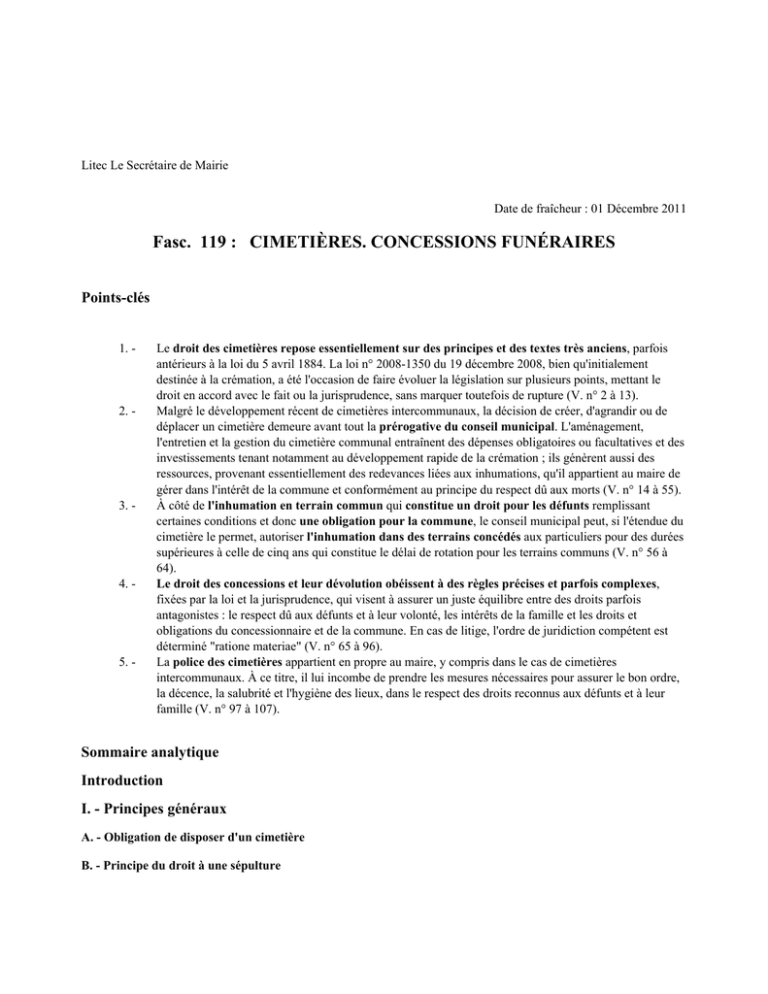 Litec Le Secrétaire de Mairie

Date de fraîcheur : 01 Décembre 2011

Fasc. 119 : CIMETIÈRES. CONCESSIONS FUNÉRAIRES

Points-clés

1. - Le droit des cimetières repose essentiellement sur des principes et des textes très anciens, parfois antérieurs à la loi du 5 avril 1884. La loi n° 2008-1350 du 19 décembre 2008, bien qu'initialement destinée à la crémation, a été l'occasion de faire évoluer la législation sur plusieurs points, mettant le droit en accord avec le fait ou la jurisprudence, sans marquer toutefois de rupture (V. n° 2 à 13).

2. - Malgré le développement récent de cimetières intercommunaux, la décision de créer, d'agrandir ou de déplacer un cimetière demeure avant tout la prérogative du conseil municipal. L'aménagement, l'entretien et la gestion du cimetière communal entraînent des dépenses obligatoires ou facultatives et des investissements tenant notamment au développement rapide de la crémation ; ils génèrent aussi des ressources, provenant essentiellement des redevances liées aux inhumations, qu'il appartient au maire de gérer dans l'intérêt de la commune et conformément au principe du respect dû aux morts (V. n° 14 à 55).

3. - À côté de l'inhumation en terrain commun qui constitue un droit pour les défunts remplissant certaines conditions et donc une obligation pour la commune, le conseil municipal peut, si l'étendue du cimetière le permet, autoriser l'inhumation dans des terrains concédés aux particuliers pour des durées supérieures à celle de cinq ans qui constitue le délai de rotation pour les terrains communs (V. n° 56 à 64).

4. - Le droit des concessions et leur dévolution obéissent à des règles précises et parfois complexes, fixées par la loi et la jurisprudence, qui visent à assurer un juste équilibre entre des droits parfois antagonistes : le respect dû aux défunts et à leur volonté, les intérêts de la famille et les droits et obligations du concessionnaire et de la commune. En cas de litige, l'ordre de juridiction compétent est déterminé "ratione materiae" (V. n° 65 à 96).

5. - La police des cimetières appartient en propre au maire, y compris dans le cas de cimetières intercommunaux. À ce titre, il lui incombe de prendre les mesures nécessaires pour assurer le bon ordre, la décence, la salubrité et l'hygiène des lieux, dans le respect des droits reconnus aux défunts et à leur famille (V. n° 97 à 107).

Sommaire analytique

Introduction

I. - Principes généraux

A. - Obligation de disposer d'un cimetière

B. - Principe du droit à une sépulture